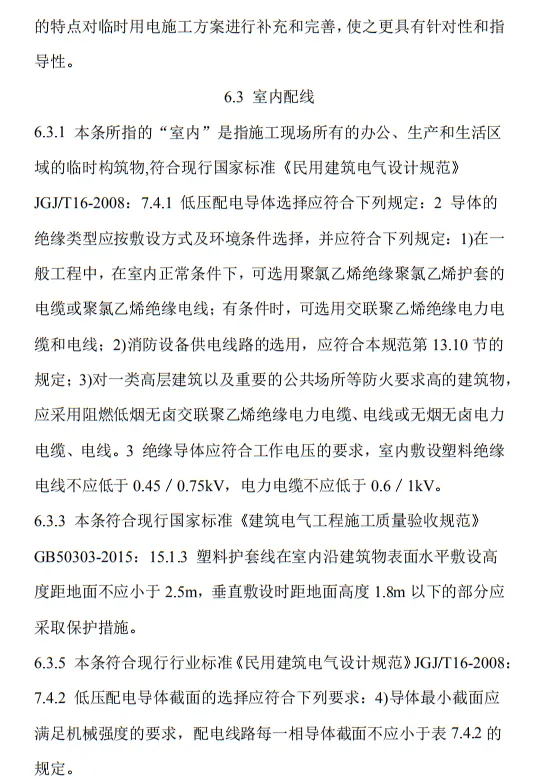 的特点对临时用电施工方案进行补充和完善，使之更具有针对性和指导性。

6.3 室内配线

6.3.1 本条所指的“室内”是指施工现场所有的办公、生产和生活区域的临时构筑物,符合现行国家标准《民用建筑电气设计规范》JGJ/T16-2008：7.4.1 低压配电导体选择应符合下列规定：2 导体的绝缘类型应按敷设方式及环境条件选择，并应符合下列规定：1)在一般工程中，在室内正常条件下，可选用聚氯乙烯绝缘聚氯乙烯护套的电缆或聚氯乙烯绝缘电线；有条件时，可选用交联聚乙烯绝缘电力电缆和电线；2)消防设备供电线路的选用，应符合本规范第 13.10 节的规定；3)对一类高层建筑以及重要的公共场所等防火要求高的建筑物，应采用阻燃低烟无卤交联聚乙烯绝缘电力电缆、电线或无烟无卤电力电缆、电线。3 绝缘导体应符合工作电压的要求，室内敷设塑料绝缘电线不应低于 0.45 / 0.75kV，电力电缆不应低于 0.6 / 1kV。

6.3.3 本条符合现行国家标准《建筑电气工程施工质量验收规范》GB50303-2015：15.1.3 塑料护套线在室内沿建筑物表面水平敷设高度距地面不应小于 2.5m，垂直敷设时距地面高度 1.8m 以下的部分应采取保护措施。

6.3.5 本条符合现行行业标准《民用建筑电气设计规范》JGJ/T16-2008：7.4.2 低压配电导体截面的选择应符合下列要求：4)导体最小截面应满足机械强度的要求，配电线路每一相导体截面不应小于表 7.4.2 的规定。